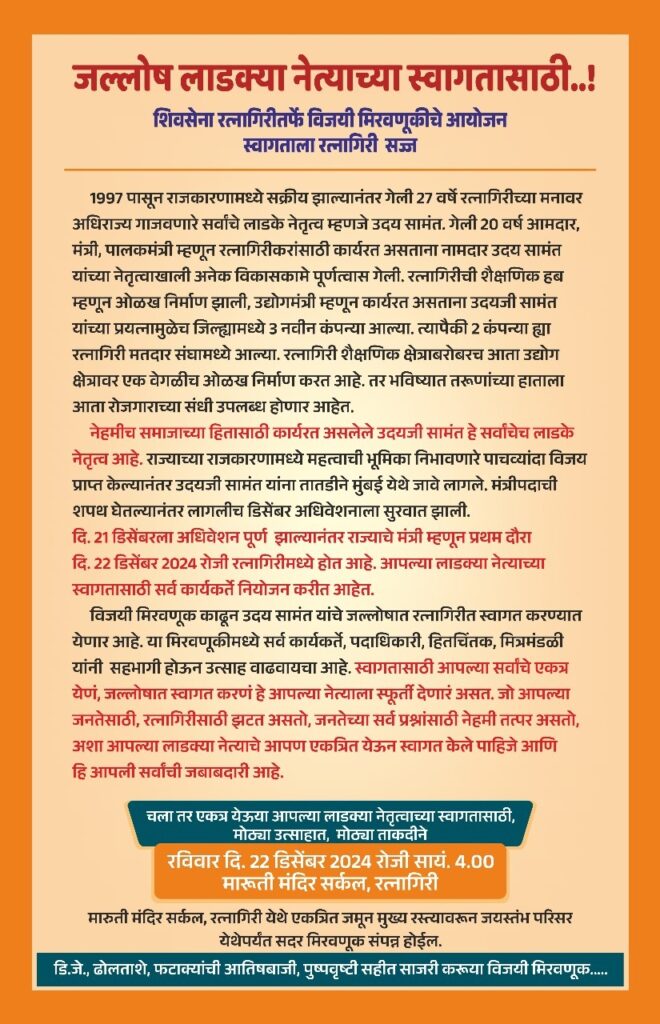 जल्लोष लाडक्या नेत्याच्या स्वागतासाठी..!

शिवसेना रत्नागिरीतर्फे विजयी मिरवणूकीचे आयोजन
स्वागताला रत्नागिरी सज्ज

1997 पासून राजकारणामध्ये सक्रीय झाल्यानंतर गेली 27 वर्षे रत्नागिरीच्या मनावर अधिराज्य गाजवणारे सर्वांचे लाडके नेतृत्व म्हणजे उदय सामंत. गेली 20 वर्ष आमदार, मंत्री, पालकमंत्री म्हणून रत्नागिरीकरांसाठी कार्यरत असताना नामदार उदय सामंत यांच्या नेतृत्वाखाली अनेक विकासकामे पूर्णत्वास गेली. रत्नागिरीची शैक्षणिक हब म्हणून ओळख निर्माण झाली, उद्योगमंत्री म्हणून कार्यरत असताना उदयजी सामंत यांच्या प्रयत्नामुळेच जिल्ह्यामध्ये 3 नवीन कंपन्या आल्या. त्यापैकी 2 कंपन्या ह्या रत्नागिरी मतदार संघामध्ये आल्या. रत्नागिरी शैक्षणिक क्षेत्राबरोबरच आता उद्योग क्षेत्रावर एक वेगळीच ओळख निर्माण करत आहे. तर भविष्यात तरूणांच्या हाताला आता रोजगाराच्या संधी उपलब्ध होणार आहेत.

नेहमीच समाजाच्या हितासाठी कार्यरत असलेले उदयजी सामंत हे सर्वांचेच लाडके नेतृत्व आहे. राज्याच्या राजकारणामध्ये महत्वाची भूमिका निभावणारे पाचव्यांदा विजय प्राप्त केल्यानंतर उदयजी सामंत यांना तातडीने मुंबई येथे जावे लागले. मंत्रीपदाची शपथ घेतल्यानंतर लागलीच डिसेंबर अधिवेशनाला सुरवात झाली.
दि. 21 डिसेंबरला अधिवेशन पूर्ण झाल्यानंतर राज्याचे मंत्री म्हणून प्रथम दौरा दि. 22 डिसेंबर 2024 रोजी रत्नागिरीमध्ये होत आहे. आपल्या लाडक्या नेत्याच्या स्वागतासाठी सर्व कार्यकर्ते नियोजन करीत आहेत.

विजयी मिरवणूक काढून उदय सामंत यांचे जल्लोषात रत्नागिरीत स्वागत करण्यात येणार आहे. या मिरवणूकीमध्ये सर्व कार्यकर्ते, पदाधिकारी, हितचिंतक, मित्रमंडळी यांनी सहभागी होऊन उत्साह वाढवायचा आहे. स्वागतासाठी आपल्या सर्वांचे एकत्र येणं, जल्लोषात स्वागत करणं हे आपल्या नेत्याला स्फूर्ती देणारं असत. जो आपल्या जनतेसाठी, रत्नागिरीसाठी झटत असतो, जनतेच्या सर्व प्रश्नांसाठी नेहमी तत्पर असतो, अशा आपल्या लाडक्या नेत्याचे आपण एकत्रित येऊन स्वागत केले पाहिजे आणि हि आपली सर्वांची जबाबदारी आहे.

चला तर एकत्र येऊया आपल्या लाडक्या नेतृत्वाच्या स्वागतासाठी, मोठ्या उत्साहात, मोठ्या ताकदीने
रविवार दि. 22 डिसेंबर 2024 रोजी सायं. 4.00
मारूती मंदिर सर्कल, रत्नागिरी

मारुती मंदिर सर्कल, रत्नागिरी येथे एकत्रित जमून मुख्य रस्त्यावरून जयस्तंभ परिसर येथेपर्यंत सदर मिरवणूक संपन्न होईल.

डि.जे., ढोलताशे, फटाक्यांची आतिषबाजी, पुष्पवृष्टी सहीत साजरी करूया विजयी मिरवणूक.....